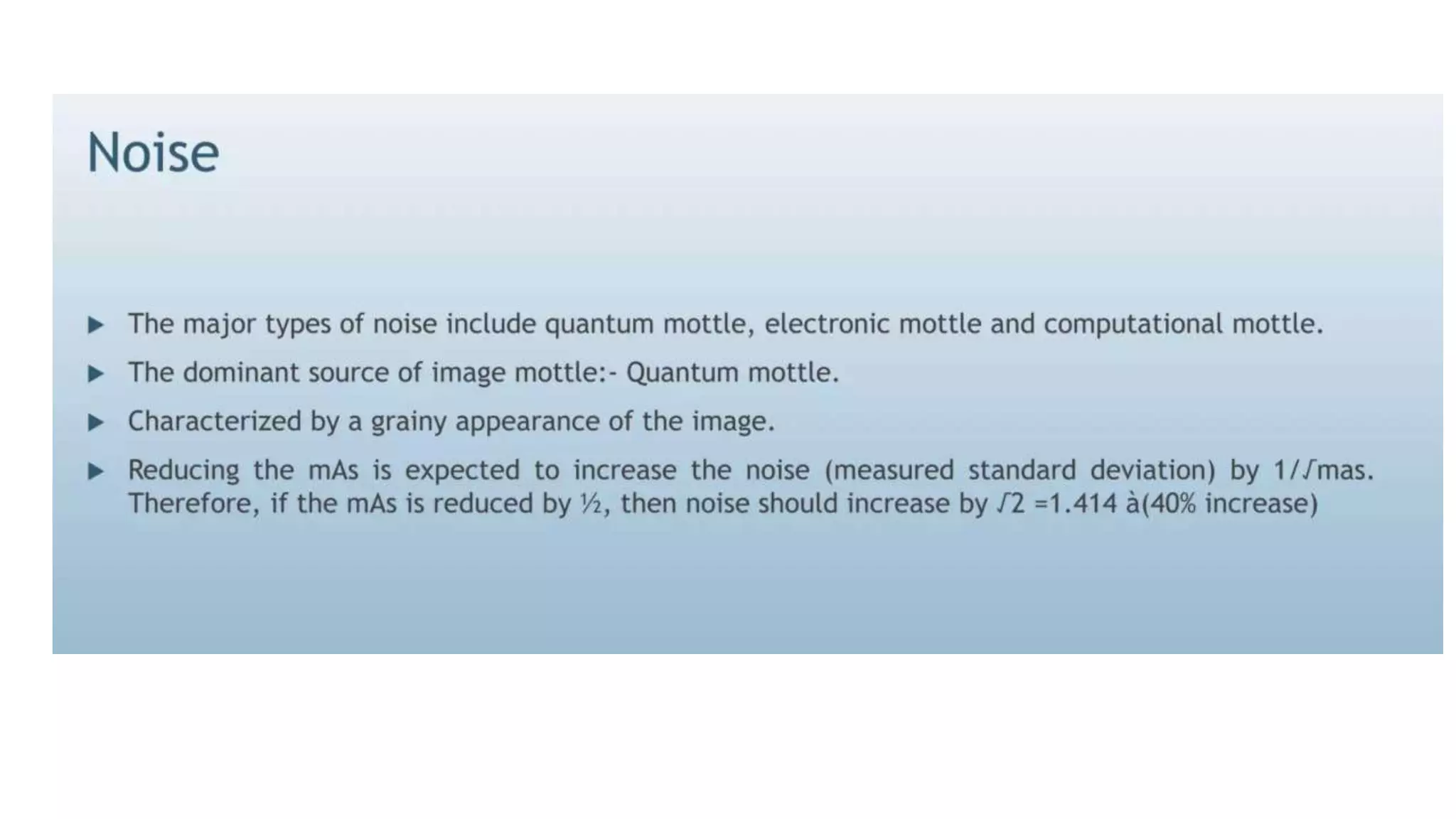 Noise

▶ The major types of noise include quantum mottle, electronic mottle and computational mottle.

▶ The dominant source of image mottle:- Quantum mottle.

▶ Characterized by a grainy appearance of the image.

▶ Reducing the mAs is expected to increase the noise (measured standard deviation) by 1/√mas. Therefore, if the mAs is reduced by ½, then noise should increase by √2 =1.414 à(40% increase)